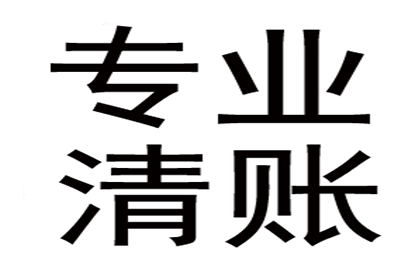 专业
清账